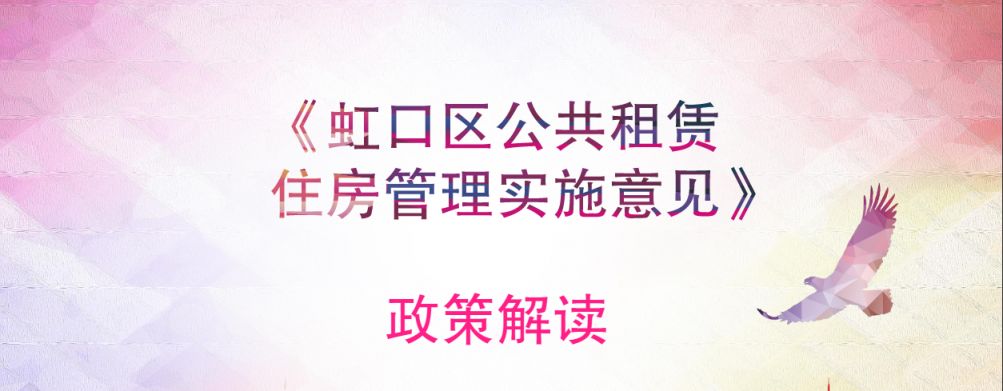 《虹口区公共租赁住房管理实施意见》

政策解读